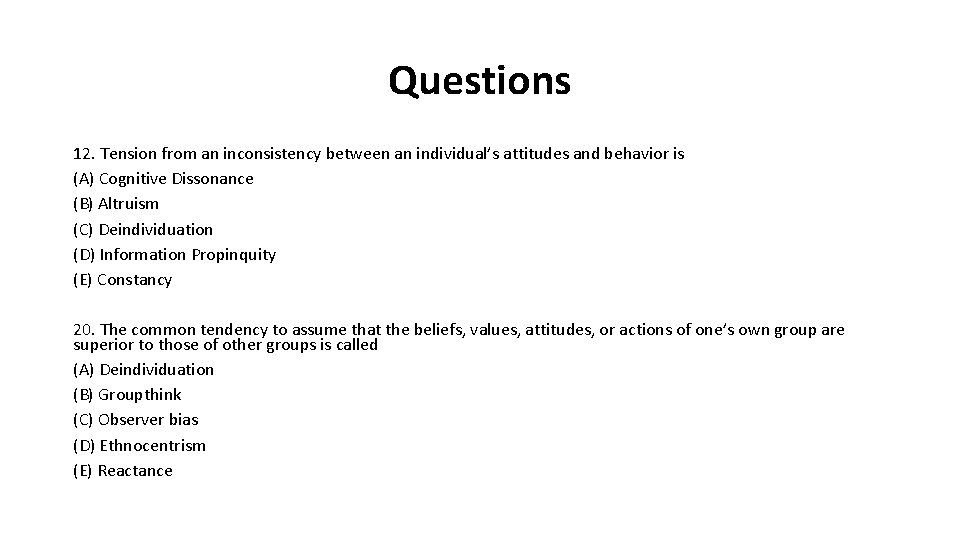 Questions

12. Tension from an inconsistency between an individual's attitudes and behavior is
(A) Cognitive Dissonance
(B) Altruism
(C) Deindividuation
(D) Information Propinquity
(E) Constancy

20. The common tendency to assume that the beliefs, values, attitudes, or actions of one's own group are superior to those of other groups is called
(A) Deindividuation
(B) Groupthink
(C) Observer bias
(D) Ethnocentrism
(E) Reactance